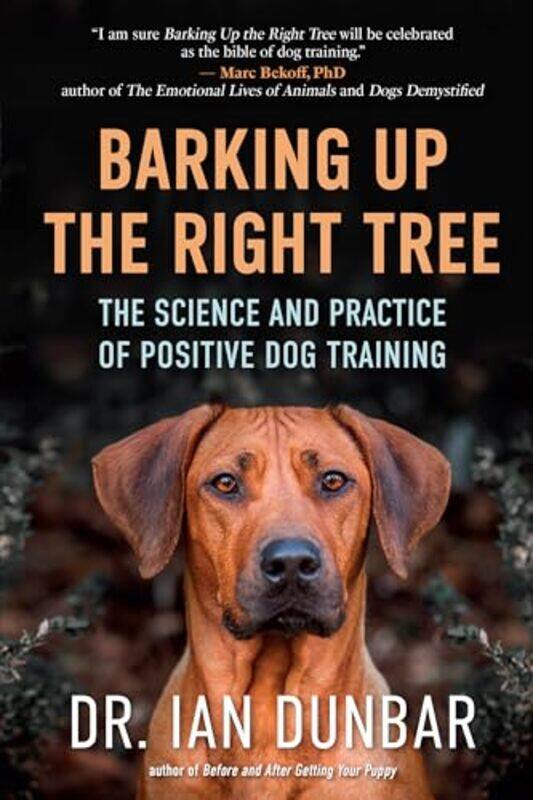 "I am sure Barking Up the Right Tree will be celebrated as the bible of dog training."
— Marc Bekoff, PhD
author of The Emotional Lives of Animals and Dogs Demystified

BARKING UP THE RIGHT TREE

THE SCIENCE AND PRACTICE OF POSITIVE DOG TRAINING

DR. IAN DUNBAR

author of Before and After Getting Your Puppy